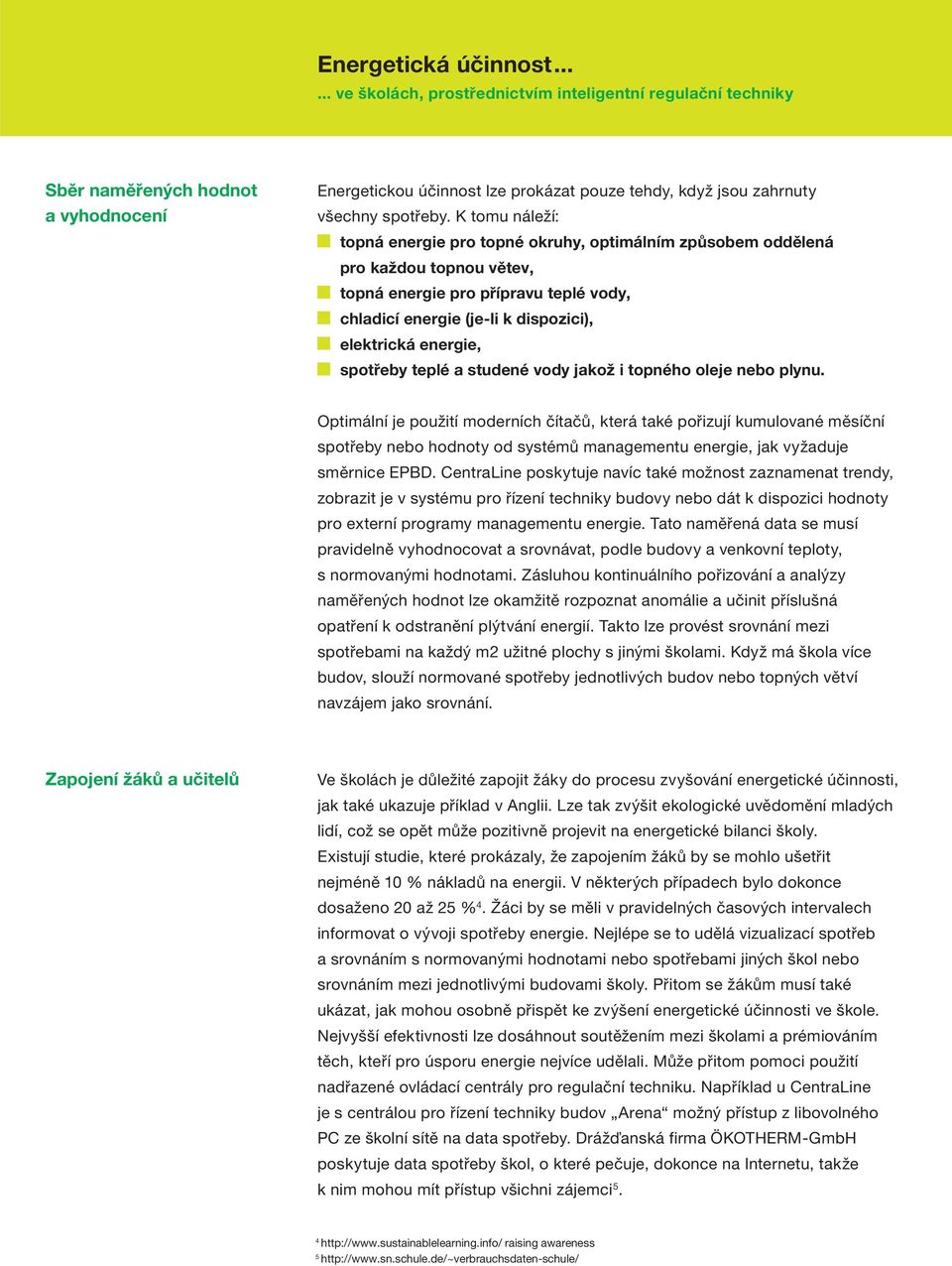 Energetická účinnost...
... ve školách, prostřednictvím inteligentní regulační techniky

Sběr naměřených hodnot a vyhodnocení

Energetickou účinnost lze prokázat pouze tehdy, když jsou zahrnuty všechny spotřeby. K tomu náleží:
topná energie pro topné okruhy, optimálním způsobem oddělená pro každou topnou větev,
topná energie pro přípravu teplé vody,
chladicí energie (je-li k dispozici),
elektrická energie,
spotřeby teplé a studené vody jakož i topného oleje nebo plynu.

Optimální je použití moderních čítačů, která také pořizují kumulované měsíční spotřeby nebo hodnoty od systémů managementu energie, jak vyžaduje směrnice EPBD. CentraLine poskytuje navíc také možnost zaznamenat trendy, zobrazit je v systému pro řízení techniky budovy nebo dát k dispozici hodnoty pro externí programy managementu energie. Tato naměřená data se musí pravidelně vyhodnocovat a srovnávat, podle budovy a venkovní teploty, s normovanými hodnotami. Zásluhou kontinuálního pořizování a analýzy naměřených hodnot lze okamžitě rozpoznat anomálie a učinit příslušná opatření k odstranění plýtvání energií. Takto lze provést srovnání mezi spotřebami na každý m2 užitné plochy s jinými školami. Když má škola více budov, slouží normované spotřeby jednotlivých budov nebo topných větví navzájem jako srovnání.

Zapojení žáků a učitelů

Ve školách je důležité zapojit žáky do procesu zvyšování energetické účinnosti, jak také ukazuje příklad v Anglii. Lze tak zvýšit ekologické uvědomění mladých lidí, což se opět může pozitivně projevit na energetické bilanci školy. Existují studie, které prokázaly, že zapojením žáků by se mohlo ušetřit nejméně 10 % nákladů na energii. V některých případech bylo dokonce dosaženo 20 až 25 %$^4$. Žáci by se měli v pravidelných časových intervalech informovat o vývoji spotřeby energie. Nejlépe se to udělá vizualizací spotřeb a srovnáním s normovanými hodnotami nebo spotřebami jiných škol nebo srovnáním mezi jednotlivými budovami školy. Přitom se žákům musí také ukázat, jak mohou osobně přispět ke zvýšení energetické účinnosti ve škole. Nejvyšší efektivnosti lze dosáhnout soutěžením mezi školami a prémiováním těch, kteří pro úsporu energie nejvíce udělali. Může přitom pomoci použití nadřazené ovládací centrály pro regulační techniku. Například u CentraLine je s centrálou pro řízení techniky budov „Arena“ možný přístup z libovolného PC ze školní sítě na data spotřeby. Drážďanská firma ÖKOTHERM-GmbH poskytuje data spotřeby škol, o které pečuje, dokonce na Internetu, takže k nim mohou mít přístup všichni zájemci$^5$.

$^4$ http://www.sustainablelearning.info/ raising awareness
$^5$ http://www.sn.schule.de/~verbrauchsdaten-schule/